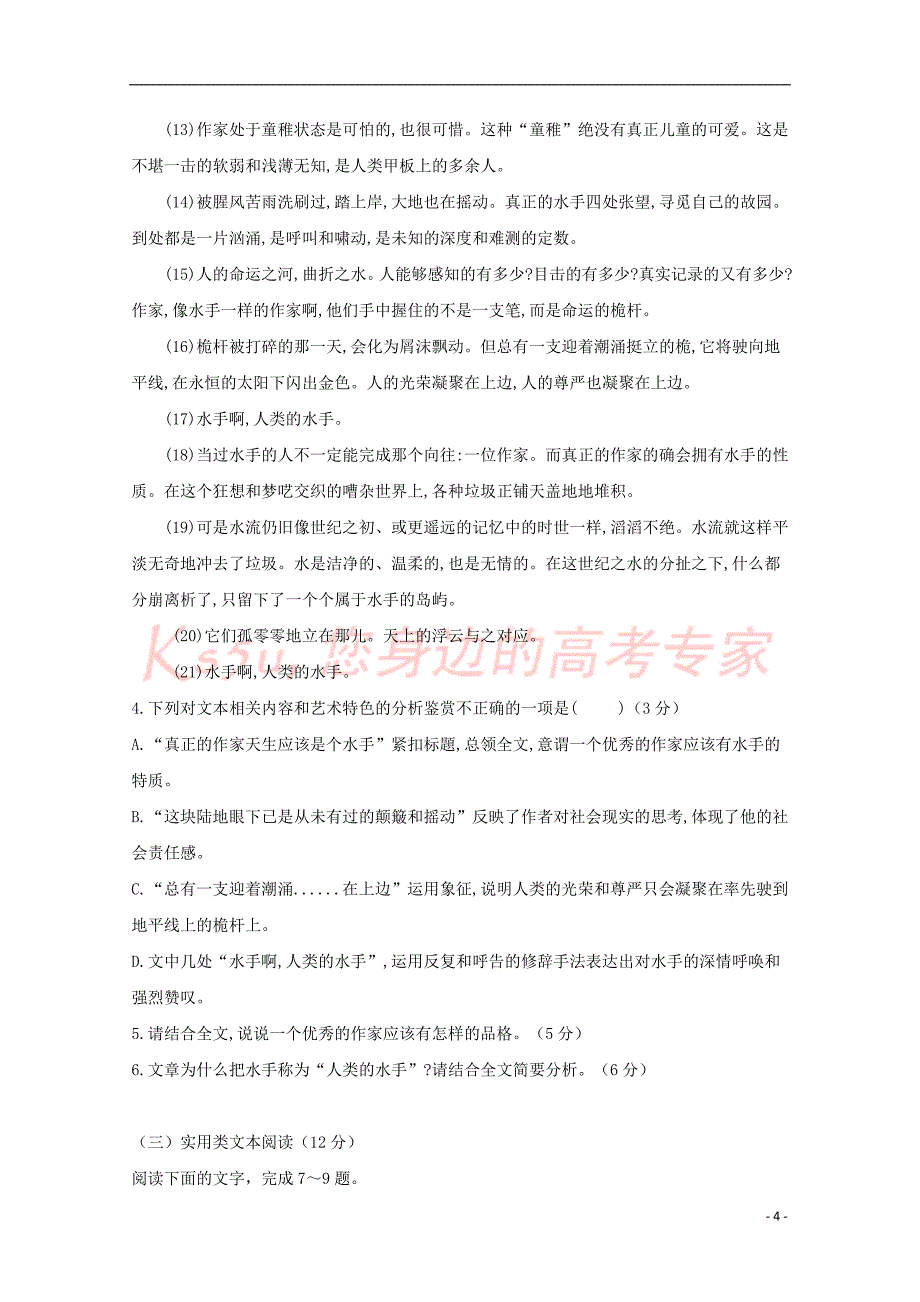 (13)作家处于童稚状态是可怕的,也很可惜。这种“童稚”绝没有真正儿童的可爱。这是不堪一击的软弱和浅薄无知,是人类甲板上的多余人。

(14)被腥风苦雨洗刷过,踏上岸,大地也在摇动。真正的水手四处张望,寻觅自己的故园。到处都是一片汹涌,是呼叫和啸动,是未知的深度和难测的定数。

(15)人的命运之河,曲折之水。人能够感知的有多少?目击的有多少?真实记录的又有多少?作家,像水手一样的作家啊,他们手中握住的不是一支笔,而是命运的桅杆。

(16)桅杆被打碎的那一天,会化为屑沫飘动。但总有一支迎着潮涌挺立的桅,它将驶向地平线,在永恒的太阳下闪出金色。人的光荣凝聚在上边,人的尊严也凝聚在上边。

(17)水手啊,人类的水手。

(18)当过水手的人不一定能完成那个向往:一位作家。而真正的作家的确会拥有水手的性质。在这个狂想和梦呓交织的嘈杂世界上,各种垃圾正铺天盖地地堆积。

(19)可是水流仍旧像世纪之初、或更遥远的记忆中的时世一样,滔滔不绝。水流就这样平淡无奇地冲去了垃圾。水是洁净的、温柔的,也是无情的。在这世纪之水的分扯之下,什么都分崩离析了,只留下了一个个属于水手的岛屿。

(20)它们孤零零地立在那儿。天上的浮云与之对应。

(21)水手啊,人类的水手。

Ks5u 您身边的高考专家

4.下列对文本相关内容和艺术特色的分析鉴赏不正确的一项是(　　)(3分)

A.“真正的作家天生应该是个水手”紧扣标题,总领全文,意谓一个优秀的作家应该有水手的特质。

B.“这块陆地眼下已是从未有过的颠簸和摇动”反映了作者对社会现实的思考,体现了他的社会责任感。

C.“总有一支迎着潮涌......在上边”运用象征,说明人类的光荣和尊严只会凝聚在率先驶到地平线上的桅杆上。

D.文中几处“水手啊,人类的水手”,运用反复和呼告的修辞手法表达出对水手的深情呼唤和强烈赞叹。

5.请结合全文,说说一个优秀的作家应该有怎样的品格。(5分)

6.文章为什么把水手称为“人类的水手”?请结合全文简要分析。(6分)

(三)实用类文本阅读(12分)

阅读下面的文字,完成7～9题。

- 4 -